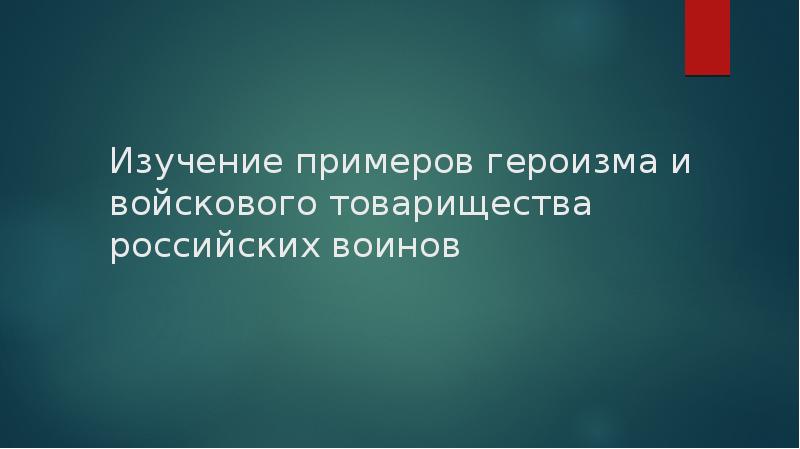 Изучение примеров героизма и войскового товарищества российских воинов